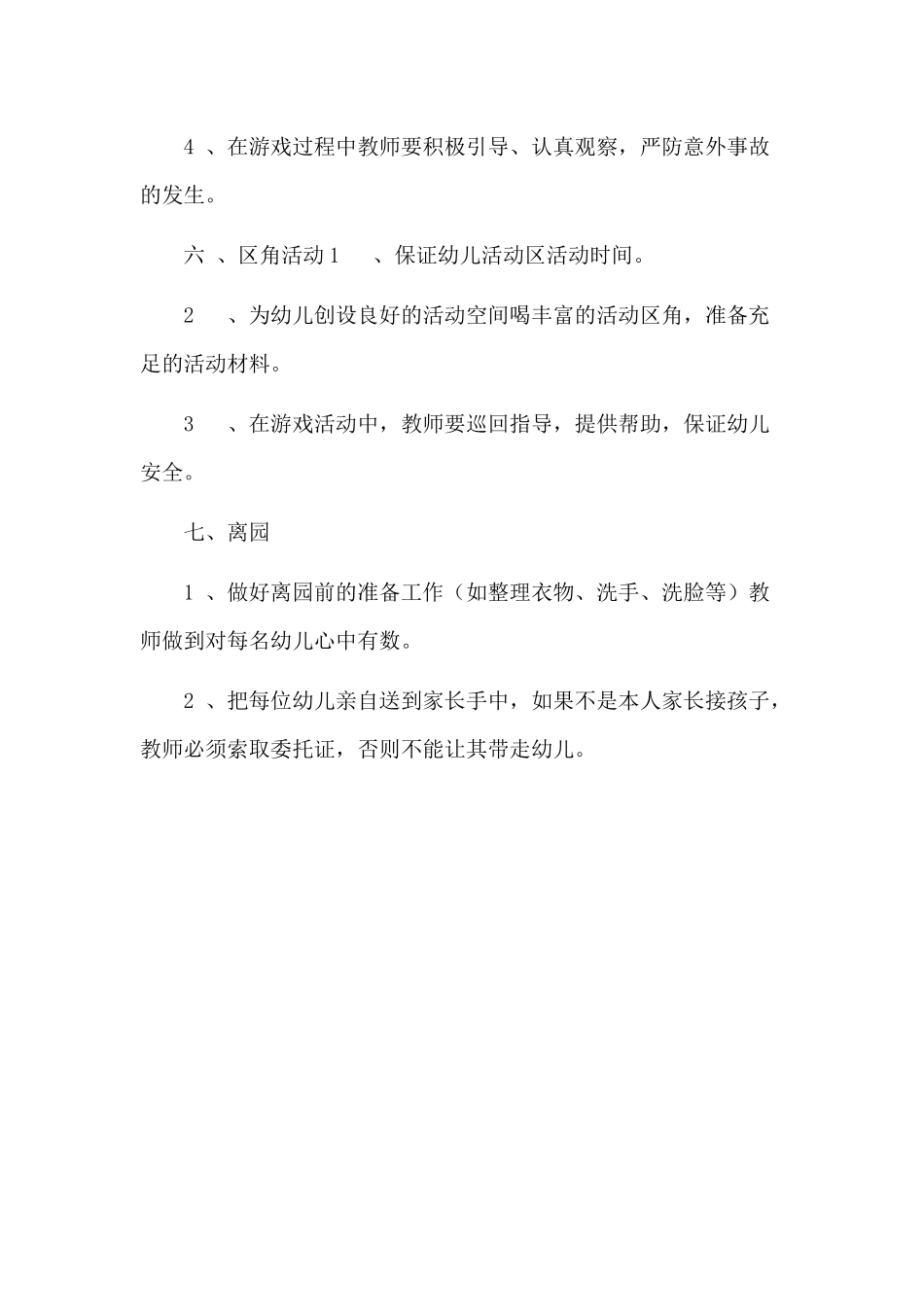 4 、在游戏过程中教师要积极引导、认真观察，严防意外事故的发生。

六 、区角活动 1 、保证幼儿活动区活动时间。

2 、为幼儿创设良好的活动空间喝丰富的活动区角，准备充足的活动材料。

3 、在游戏活动中，教师要巡回指导，提供帮助，保证幼儿安全。

七、离园

1 、做好离园前的准备工作（如整理衣物、洗手、洗脸等）教师做到对每名幼儿心中有数。

2 、把每位幼儿亲自送到家长手中，如果不是本人家长接孩子，教师必须索取委托证，否则不能让其带走幼儿。